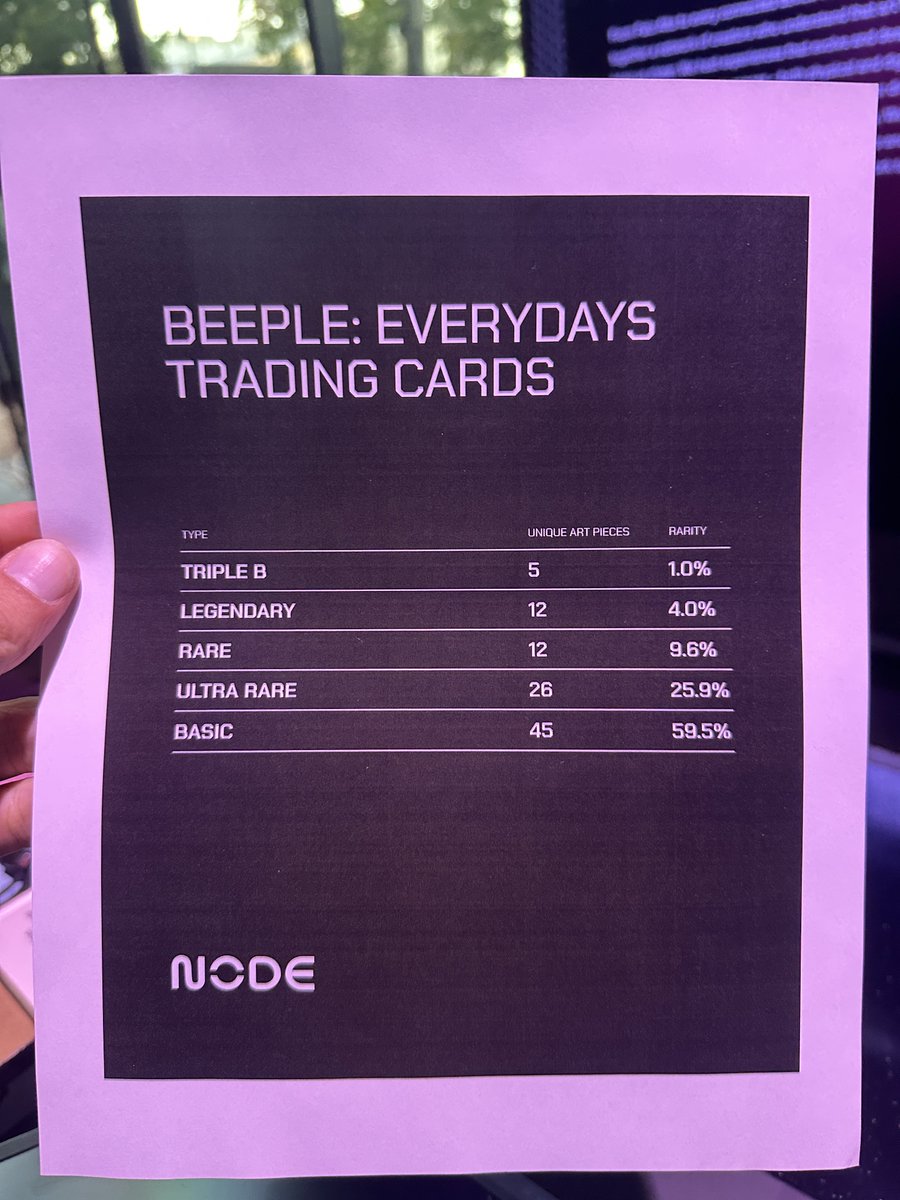 BEEPLE: EVERYDAYS TRADING CARDS

| TYPE | UNIQUE ART PIECES | RARITY |
|---|---|---|
| TRIPLE B | 5 | 1.0% |
| LEGENDARY | 12 | 4.0% |
| RARE | 12 | 9.6% |
| ULTRA RARE | 26 | 25.9% |
| BASIC | 45 | 59.5% |

NODE